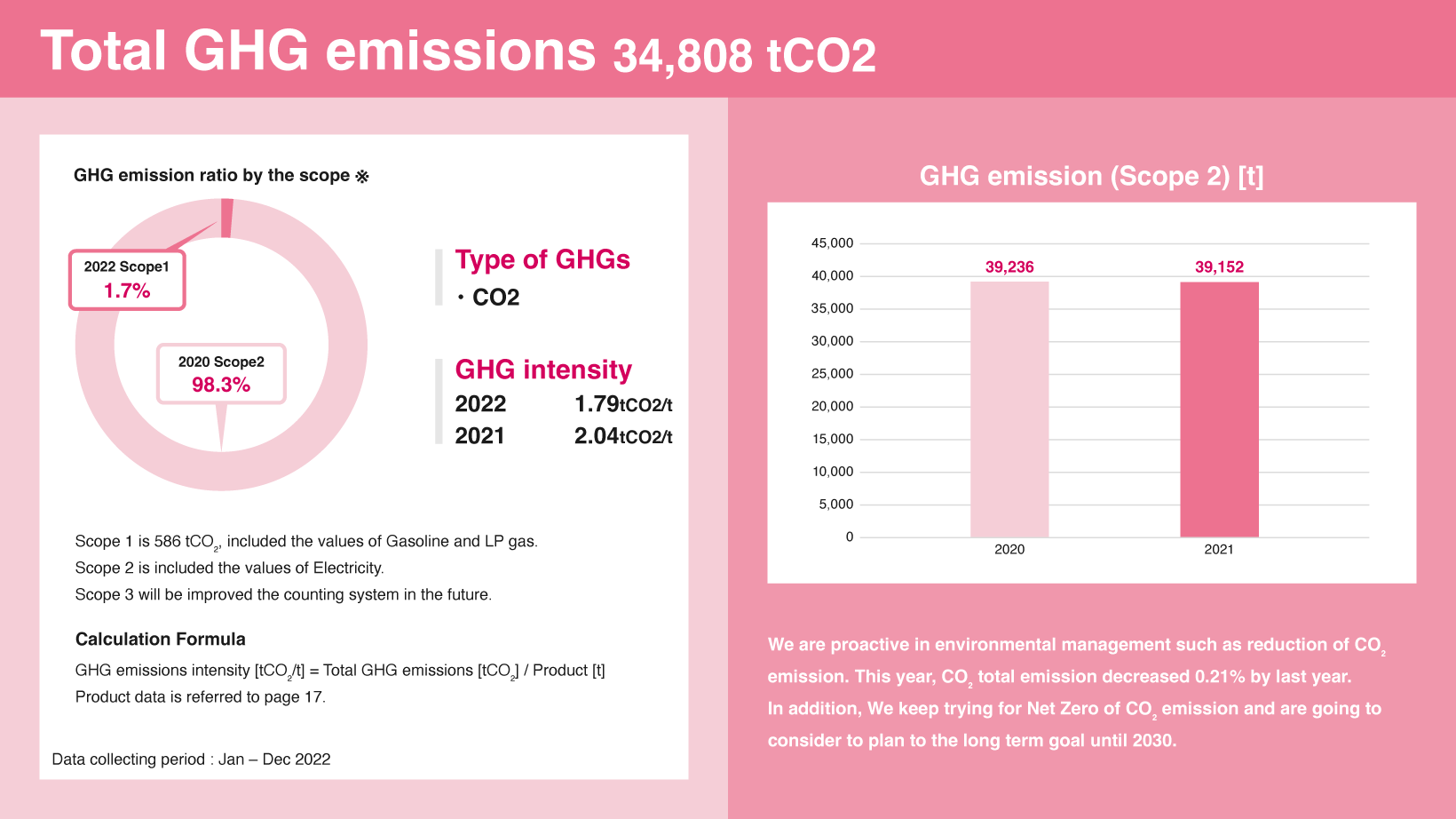 Total GHG emissions 34,808 tCO2

GHG emission ratio by the scope ※

2022 Scope1
1.7%

2020 Scope2
98.3%

Type of GHGs
・CO2

GHG intensity
2022 1.79tCO2/t
2021 2.04tCO2/t

Scope 1 is 586 $tCO_2$, included the values of Gasoline and LP gas.
Scope 2 is included the values of Electricity.
Scope 3 will be improved the counting system in the future.

Calculation Formula
GHG emissions intensity [$tCO_2$/t] = Total GHG emissions [$tCO_2$] / Product [t]
Product data is referred to page 17.

Data collecting period : Jan – Dec 2022

GHG emission (Scope 2) [t]

45,000
40,000
35,000
30,000
25,000
20,000
15,000
10,000
5,000
0

39,236
39,152
2020
2021

We are proactive in environmental management such as reduction of $CO_2$ emission. This year, $CO_2$ total emission decreased 0.21% by last year.
In addition, We keep trying for Net Zero of $CO_2$ emission and are going to consider to plan to the long term goal until 2030.